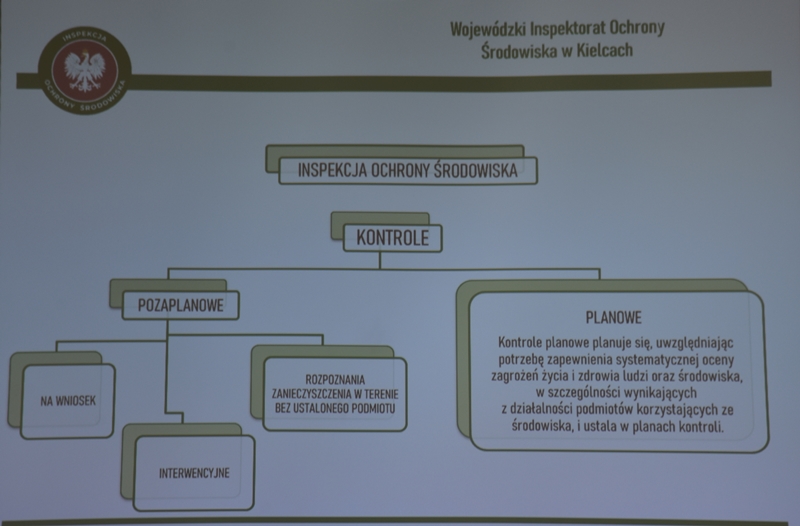 INSPEKCJA OCHRONY ŚRODOWISKA

Wojewódzki Inspektorat Ochrony
Środowiska w Kielcach

INSPEKCJA OCHRONY ŚRODOWISKA

KONTROLE

POZAPLANOWE

NA WNIOSEK

INTERWENCYJNE

ROZPOZNANIA
ZANIECZYSZCZENIA W TERENIE
BEZ USTALONEGO PODMIOTU

PLANOWE

Kontrole planowe planuje się, uwzględniając potrzebę zapewnienia systematycznej oceny zagrożeń życia i zdrowia ludzi oraz środowiska, w szczególności wynikających z działalności podmiotów korzystających ze środowiska, i ustala w planach kontroli.